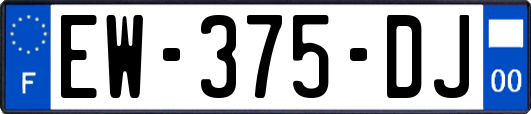 F
EW-375-DJ
00